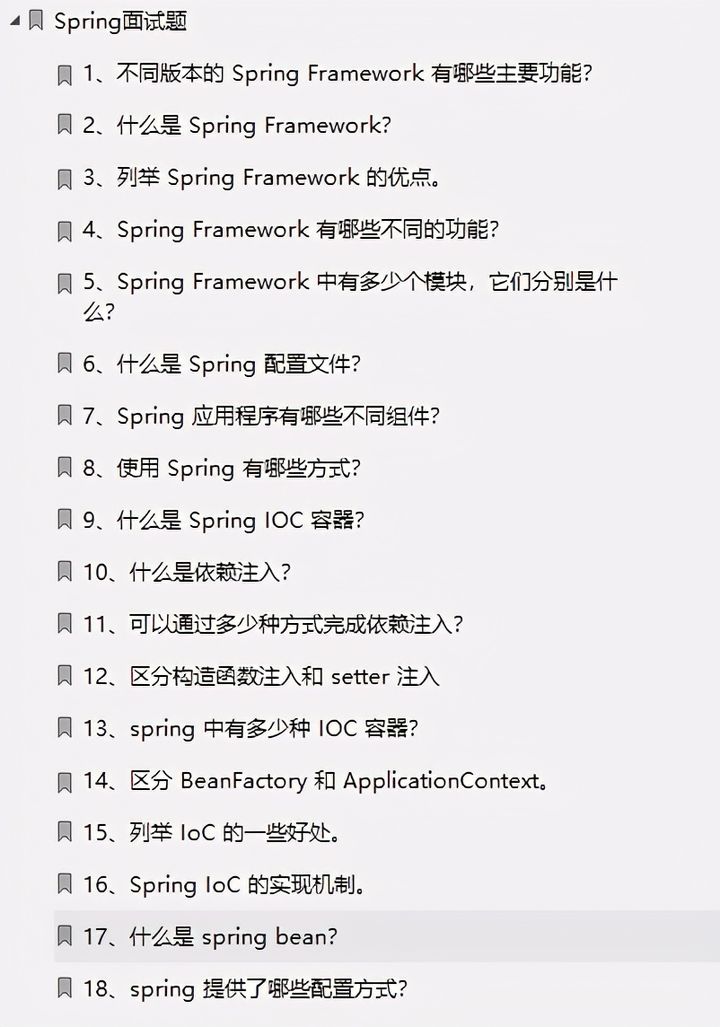 Spring面试题

1、不同版本的 Spring Framework 有哪些主要功能?

2、什么是 Spring Framework?

3、列举 Spring Framework 的优点。

4、Spring Framework 有哪些不同的功能?

5、Spring Framework 中有多少个模块，它们分别是什么?

6、什么是 Spring 配置文件?

7、Spring 应用程序有哪些不同组件?

8、使用 Spring 有哪些方式?

9、什么是 Spring IOC 容器?

10、什么是依赖注入?

11、可以通过多少种方式完成依赖注入?

12、区分构造函数注入和 setter 注入

13、spring 中有多少种 IOC 容器?

14、区分 BeanFactory 和 ApplicationContext。

15、列举 IoC 的一些好处。

16、Spring IoC 的实现机制。

17、什么是 spring bean?

18、spring 提供了哪些配置方式?